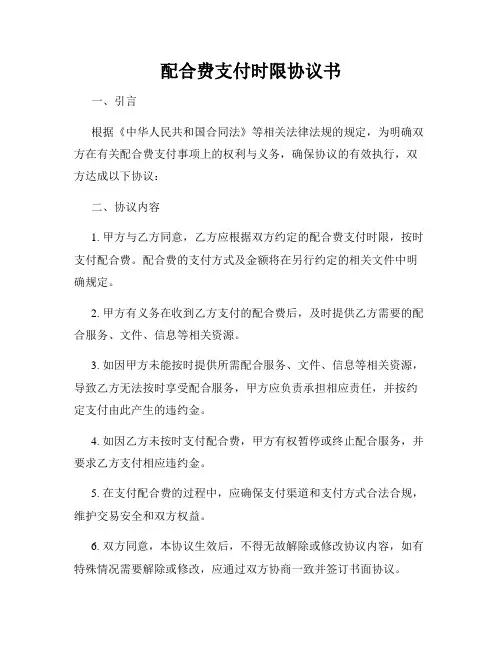 配合费支付时限协议书

一、引言

根据《中华人民共和国合同法》等相关法律法规的规定，为明确双方在有关配合费支付事项上的权利与义务，确保协议的有效执行，双方达成以下协议：

二、协议内容

1. 甲方与乙方同意，乙方应根据双方约定的配合费支付时限，按时支付配合费。配合费的支付方式及金额将在另行约定的相关文件中明确规定。

2. 甲方有义务在收到乙方支付的配合费后，及时提供乙方需要的配合服务、文件、信息等相关资源。

3. 如因甲方未能按时提供所需配合服务、文件、信息等相关资源，导致乙方无法按时享受配合服务，甲方应负责承担相应责任，并按约定支付由此产生的违约金。

4. 如因乙方未按时支付配合费，甲方有权暂停或终止配合服务，并要求乙方支付相应违约金。

5. 在支付配合费的过程中，应确保支付渠道和支付方式合法合规，维护交易安全和双方权益。

6. 双方同意，本协议生效后，不得无故解除或修改协议内容，如有特殊情况需要解除或修改，应通过双方协商一致并签订书面协议。